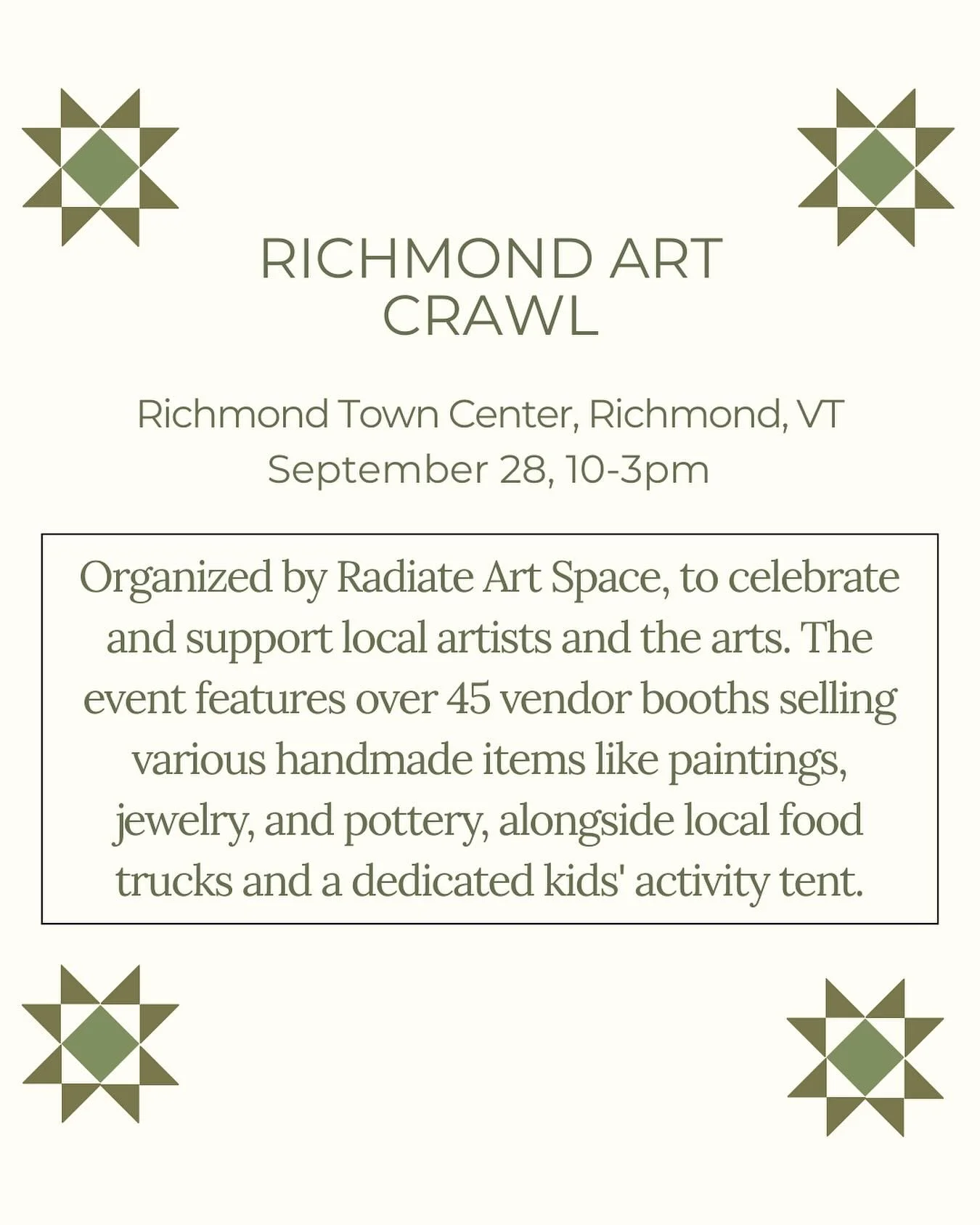 RICHMOND ART CRAWL

Richmond Town Center, Richmond, VT
September 28, 10-3pm

Organized by Radiate Art Space, to celebrate and support local artists and the arts. The event features over 45 vendor booths selling various handmade items like paintings, jewelry, and pottery, alongside local food trucks and a dedicated kids' activity tent.